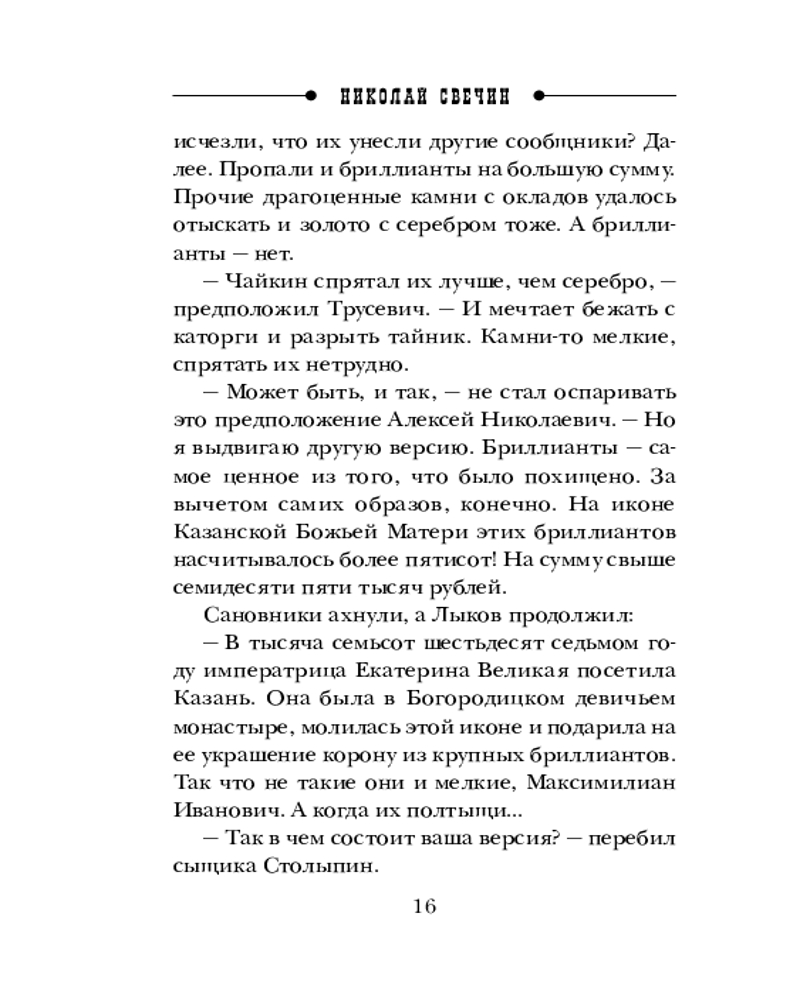 НИКОЛАЙ СВЕЧИН

исчезли, что их унесли другие сообщники? Далее. Пропали и бриллианты на большую сумму. Прочие драгоценные камни с окладов удалось отыскать и золото с серебром тоже. А бриллианты — нет.

— Чайкин спрятал их лучше, чем серебро, — предположил Трусевич. — И мечтает бежать с каторги и разрыть тайник. Камни-то мелкие, спрятать их нетрудно.

— Может быть, и так, — не стал оспаривать это предположение Алексей Николаевич. — Но я выдвигаю другую версию. Бриллианты — самое ценное из того, что было похищено. За вычетом самих образов, конечно. На иконе Казанской Божьей Матери этих бриллиантов насчитывалось более пятисот! На сумму свыше семидесяти пяти тысяч рублей.

Сановники ахнули, а Лыков продолжил:

— В тысяча семьсот шестьдесят седьмом году императрица Екатерина Великая посетила Казань. Она была в Богородицком девичьем монастыре, молилась этой иконе и подарила на ее украшение корону из крупных бриллиантов. Так что не такие они и мелкие, Максимилиан Иванович. А когда их полтыщи...

— Так в чем состоит ваша версия? — перебил сыщика Столыпин.

16